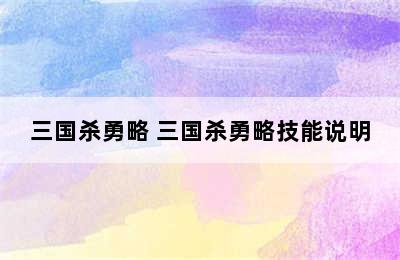 三国杀勇略 三国杀勇略技能说明